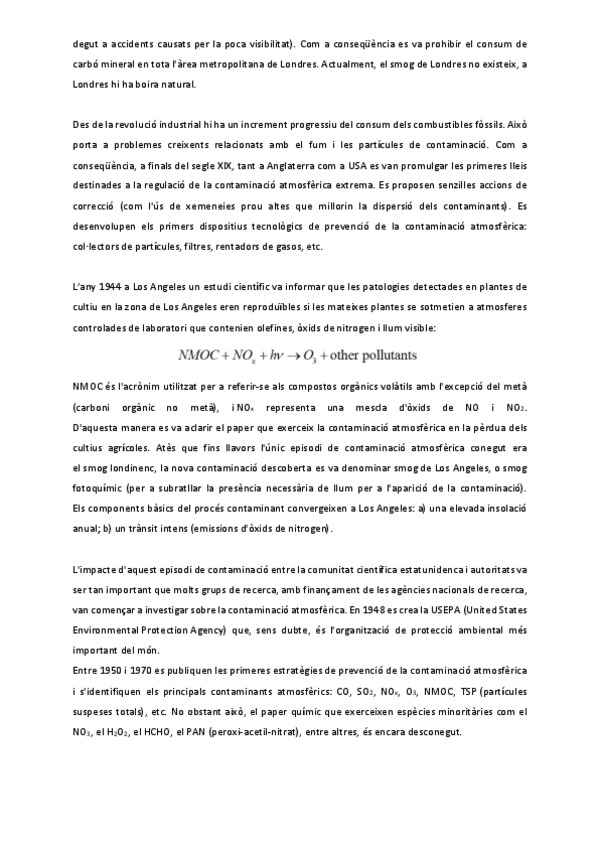 degut a accidents causats per la poca visibilitat). Com a conseqüència es va prohibir el consum de carbó mineral en tota l'àrea metropolitana de Londres. Actualment, el smog de Londres no existeix, a Londres hi ha boira natural.

Des de la revolució industrial hi ha un increment progressiu del consum dels combustibles fòssils. Això porta a problemes creixents relacionats amb el fum i les partícules de contaminació. Com a conseqüència, a finals del segle XIX, tant a Anglaterra com a USA es van promulgar les primeres lleis destinades a la regulació de la contaminació atmosfèrica extrema. Es proposen senzilles accions de correcció (com l'ús de xemeneies prou altes que millorin la dispersió dels contaminants). Es desenvolupen els primers dispositius tecnològics de prevenció de la contaminació atmosfèrica: col·lectors de partícules, filtres, rentadors de gasos, etc.

L'any 1944 a Los Angeles un estudi científic va informar que les patologies detectades en plantes de cultiu en la zona de Los Angeles eren reproduïbles si les mateixes plantes se sotmetien a atmosferes controlades de laboratori que contenien olefines, òxids de nitrogen i llum visible:

$NMOC + NO_x + h\nu \rightarrow O_3 + \text{other pollutants}$

NMOC és l'acrònim utilitzat per a referir-se als compostos orgànics volàtils amb l'excepció del metà (carboni orgànic no metà), i $NO_x$ representa una mescla d'òxids de NO i $NO_2$. D'aquesta manera es va aclarir el paper que exerceix la contaminació atmosfèrica en la pèrdua dels cultius agrícoles. Atès que fins llavors l'únic episodi de contaminació atmosfèrica conegut era el smog londinenc, la nova contaminació descoberta es va denominar smog de Los Angeles, o smog fotoquímic (per a subratllar la presència necessària de llum per a l'aparició de la contaminació). Els components bàsics del procés contaminant convergeixen a Los Angeles: a) una elevada insolació anual; b) un trànsit intens (emissions d'òxids de nitrogen).

L'impacte d'aquest episodi de contaminació entre la comunitat científica estatunidenca i autoritats va ser tan important que molts grups de recerca, amb finançament de les agències nacionals de recerca, van començar a investigar sobre la contaminació atmosfèrica. En 1948 es crea la USEPA (United States Environmental Protection Agency) que, sens dubte, és l'organització de protecció ambiental més important del món.
Entre 1950 i 1970 es publiquen les primeres estratègies de prevenció de la contaminació atmosfèrica i s'identifiquen els principals contaminants atmosfèrics: CO, $SO_2$, $NO_x$, $O_3$, NMOC, TSP (partícules suspeses totals), etc. No obstant això, el paper químic que exerceixen espècies minoritàries com el $NO_3$, el $H_2O_2$, el HCHO, el PAN (peroxi-acetil-nitrat), entre altres, és encara desconegut.